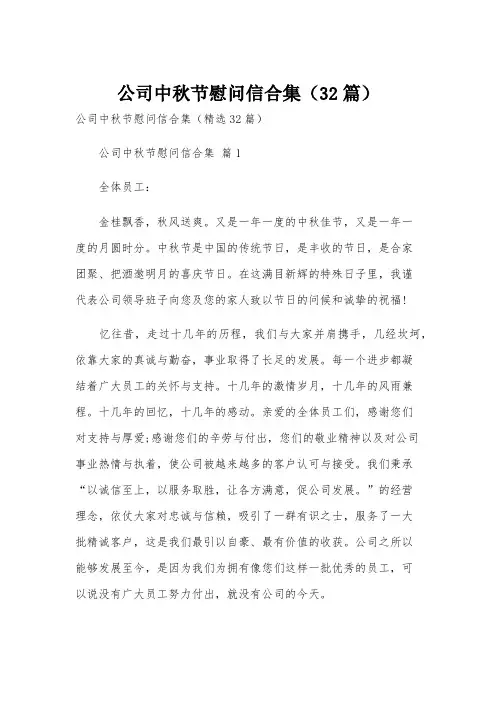 公司中秋节慰问信合集（32篇）

公司中秋节慰问信合集（精选32篇）

公司中秋节慰问信合集 篇1

全体员工：

金桂飘香，秋风送爽。又是一年一度的中秋佳节，又是一年一度的月圆时分。中秋节是中国的传统节日，是丰收的节日，是合家团聚、把酒邀明月的喜庆节日。在这满目新辉的特殊日子里，我谨代表公司领导班子向您及您的家人致以节日的问候和诚挚的祝福！

忆往昔，走过十几年的历程，我们与大家并肩携手，几经坎坷，依靠大家的真诚与勤奋，事业取得了长足的发展。每一个进步都凝结着广大员工的关怀与支持。十几年的激情岁月，十几年的风雨兼程。十几年的回忆，十几年的感动。亲爱的全体员工们，感谢您们对支持与厚爱;感谢您们的辛劳与付出，您们的敬业精神以及对公司事业热情与执着，使公司被越来越多的客户认可与接受。我们秉承“以诚信至上，以服务取胜，让各方满意，促公司发展。”的经营理念，依仗大家对忠诚与信赖，吸引了一群有识之士，服务了一大批精诚客户，这是我们最引以自豪、最有价值的收获。公司之所以能够发展至今，是因为我们为拥有像您们这样一批优秀的员工，可以说没有广大员工努力付出，就没有公司的今天。